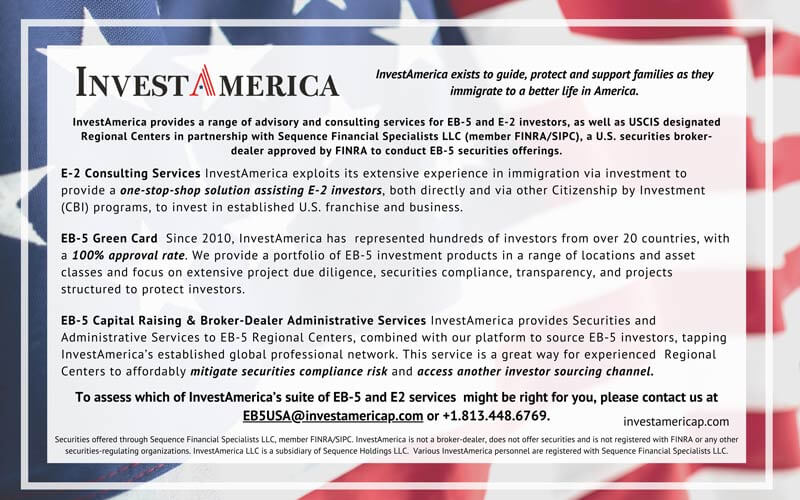 INVESTAMERICA

InvestAmerica exists to guide, protect and support families as they immigrate to a better life in America.

InvestAmerica provides a range of advisory and consulting services for EB-5 and E-2 investors, as well as USCIS designated Regional Centers in partnership with Sequence Financial Specialists LLC (member FINRA/SIPC), a U.S. securities broker-dealer approved by FINRA to conduct EB-5 securities offerings.

E-2 Consulting Services InvestAmerica exploits its extensive experience in immigration via investment to provide a one-stop-shop solution assisting E-2 investors, both directly and via other Citizenship by Investment (CBI) programs, to invest in established U.S. franchise and business.

EB-5 Green Card Since 2010, InvestAmerica has represented hundreds of investors from over 20 countries, with a 100% approval rate. We provide a portfolio of EB-5 investment products in a range of locations and asset classes and focus on extensive project due diligence, securities compliance, transparency, and projects structured to protect investors.

EB-5 Capital Raising & Broker-Dealer Administrative Services InvestAmerica provides Securities and Administrative Services to EB-5 Regional Centers, combined with our platform to source EB-5 investors, tapping InvestAmerica's established global professional network. This service is a great way for experienced Regional Centers to affordably mitigate securities compliance risk and access another investor sourcing channel.

To assess which of InvestAmerica's suite of EB-5 and E2 services might be right for you, please contact us at EB5USA@investamericap.com or +1.813.448.6769.

investamericap.com

Securities offered through Sequence Financial Specialists LLC, member FINRA/SIPC. InvestAmerica is not a broker-dealer, does not offer securities and is not registered with FINRA or any other securities-regulating organizations. InvestAmerica LLC is a subsidiary of Sequence Holdings LLC. Various InvestAmerica personnel are registered with Sequence Financial Specialists LLC.